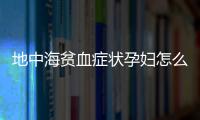 地中海贫血症状孕妇怎么